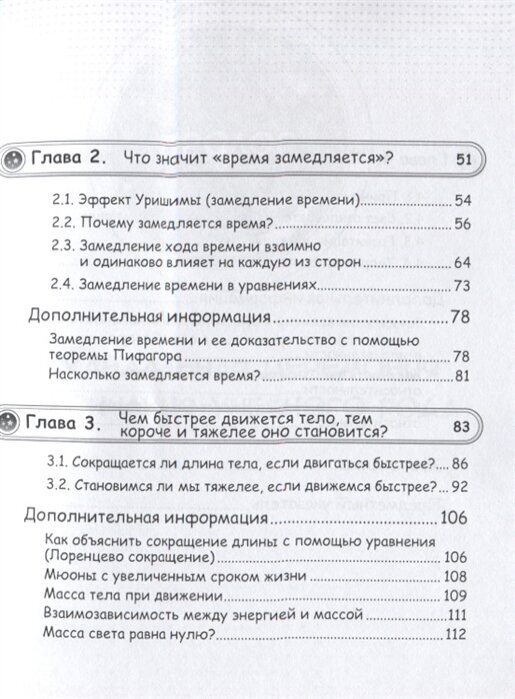 Глава 2. Что значит «время замедляется»? 51

2.1. Эффект Уришимы (замедление времени) 54

2.2. Почему замедляется время? 56

2.3. Замедление хода времени взаимно и одинаково влияет на каждую из сторон 64

2.4. Замедление времени в уравнениях 73

Дополнительная информация 78

Замедление времени и ее доказательство с помощью теоремы Пифагора 78

Насколько замедляется время? 81

Глава 3. Чем быстрее движется тело, тем короче и тяжелее оно становится? 83

3.1. Сокращается ли длина тела, если двигаться быстрее? 86

3.2. Становимся ли мы тяжелее, если движемся быстрее? 92

Дополнительная информация 106

Как объяснить сокращение длины с помощью уравнения (Лоренцево сокращение) 106

Мюоны с увеличенным сроком жизни 108

Масса тела при движении 109

Взаимозависимость между энергией и массой 111

Масса света равна нулю? 112